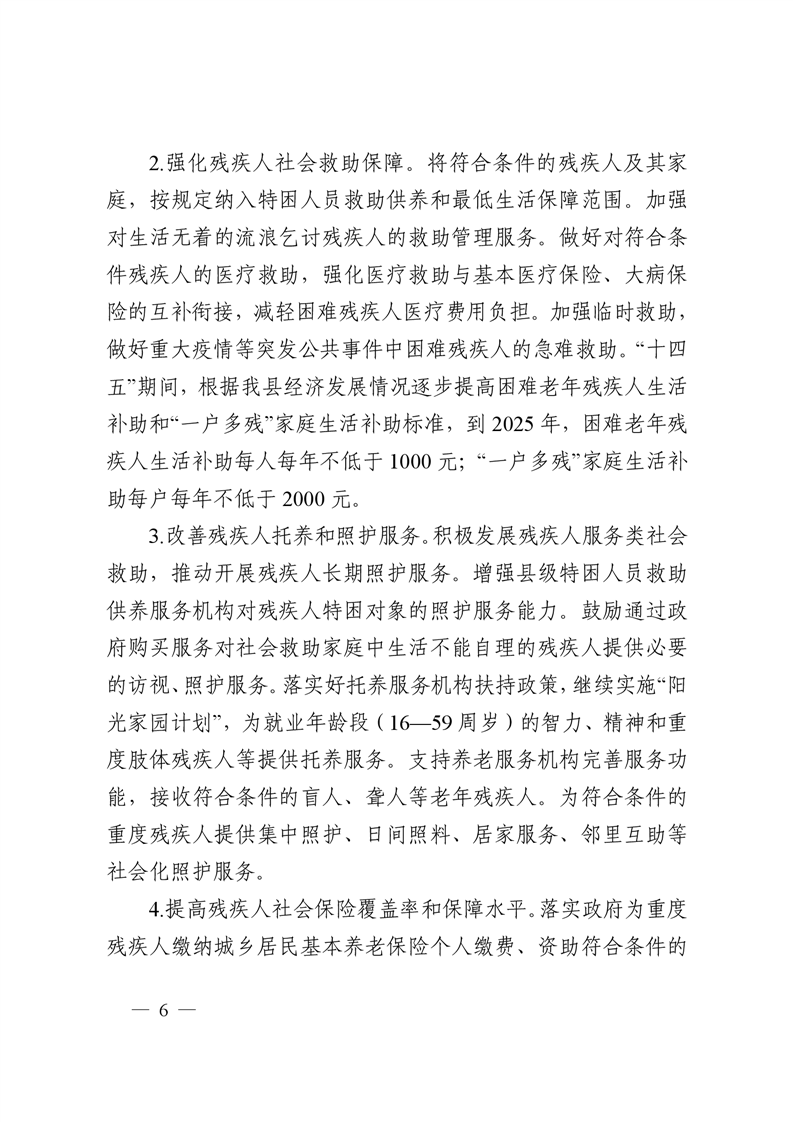 2.强化残疾人社会救助保障。将符合条件的残疾人及其家庭，按规定纳入特困人员救助供养和最低生活保障范围。加强对生活无着的流浪乞讨残疾人的救助管理服务。做好对符合条件残疾人的医疗救助，强化医疗救助与基本医疗保险、大病保险的互补衔接，减轻困难残疾人医疗费用负担。加强临时救助，做好重大疫情等突发公共事件中困难残疾人的急难救助。“十四五”期间，根据我县经济发展情况逐步提高困难老年残疾人生活补助和“一户多残”家庭生活补助标准，到 2025 年，困难老年残疾人生活补助每人每年不低于 1000 元；“一户多残”家庭生活补助每户每年不低于 2000 元。

3.改善残疾人托养和照护服务。积极发展残疾人服务类社会救助，推动开展残疾人长期照护服务。增强县级特困人员救助供养服务机构对残疾人特困对象的照护服务能力。鼓励通过政府购买服务对社会救助家庭中生活不能自理的残疾人提供必要的访视、照护服务。落实好托养服务机构扶持政策，继续实施“阳光家园计划”，为就业年龄段（16—59 周岁）的智力、精神和重度肢体残疾人等提供托养服务。支持养老服务机构完善服务功能，接收符合条件的盲人、聋人等老年残疾人。为符合条件的重度残疾人提供集中照护、日间照料、居家服务、邻里互助等社会化照护服务。

4.提高残疾人社会保险覆盖率和保障水平。落实政府为重度残疾人缴纳城乡居民基本养老保险个人缴费、资助符合条件的

— 6 —